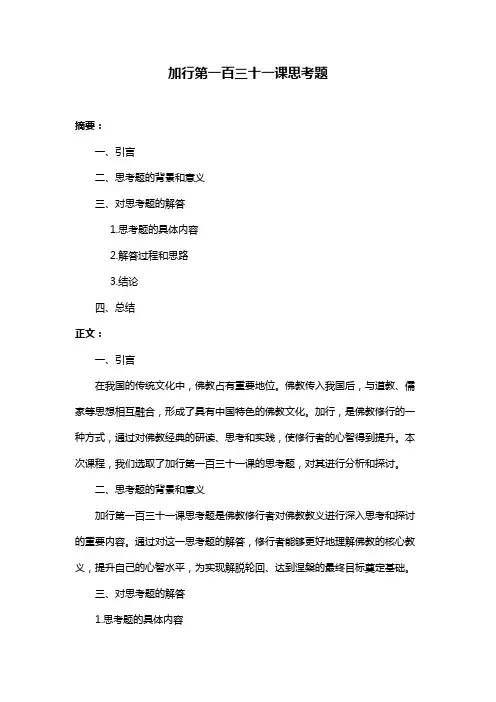 加行第一百三十一课思考题

摘要：

一、引言

二、思考题的背景和意义

三、对思考题的解答

1.思考题的具体内容

2.解答过程和思路

3.结论

四、总结

正文：

一、引言

在我国的传统文化中，佛教占有重要地位。佛教传入我国后，与道教、儒家等思想相互融合，形成了具有中国特色的佛教文化。加行，是佛教修行的一种方式，通过对佛教经典的研读、思考和实践，使修行者的心智得到提升。本次课程，我们选取了加行第一百三十一课的思考题，对其进行分析和探讨。

二、思考题的背景和意义

加行第一百三十一课思考题是佛教修行者对佛教教义进行深入思考和探讨的重要内容。通过对这一思考题的解答，修行者能够更好地理解佛教的核心教义，提升自己的心智水平，为实现解脱轮回、达到涅槃的最终目标奠定基础。

三、对思考题的解答

1.思考题的具体内容